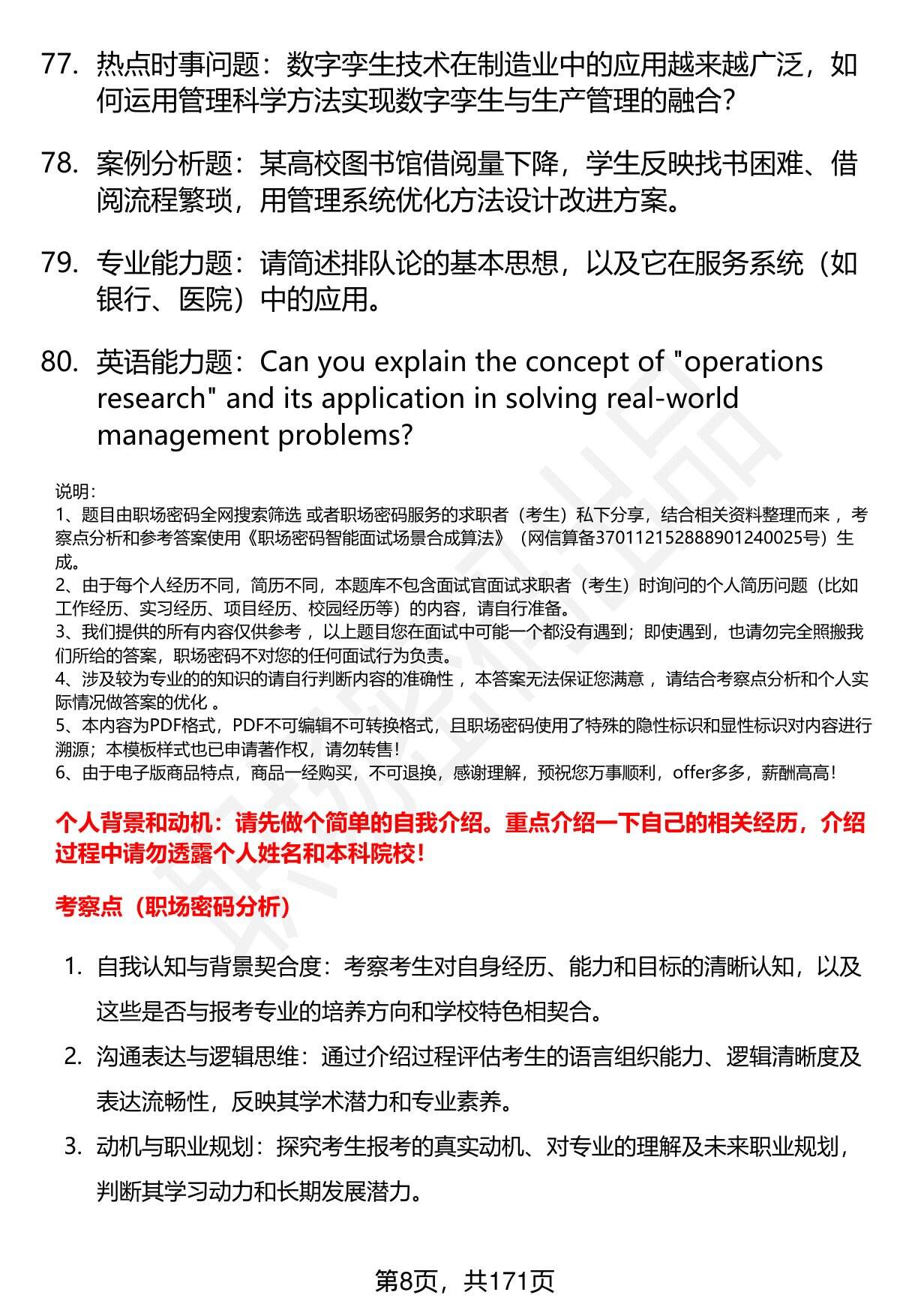 77. 热点时事问题：数字孪生技术在制造业中的应用越来越广泛，如何运用管理科学方法实现数字孪生与生产管理的融合？

78. 案例分析题：某高校图书馆借阅量下降，学生反映找书困难、借阅流程繁琐，用管理系统优化方法设计改进方案。

79. 专业能力题：请简述排队论的基本思想，以及它在服务系统（如银行、医院）中的应用。

80. 英语能力题：Can you explain the concept of "operations research" and its application in solving real-world management problems?

说明：
1、题目由职场密码全网搜索筛选 或者职场密码服务的求职者（考生）私下分享，结合相关资料整理而来 ，考察点分析和参考答案使用《职场密码智能面试场景合成算法》（网信算备370112152888901240025号）生成。
2、由于每个人经历不同，简历不同，本题库不包含面试官面试求职者（考生）时询问的个人简历问题（比如工作经历、实习经历、项目经历、校园经历等）的内容，请自行准备。
3、我们提供的所有内容仅供参考 ，以上题目您在面试中可能一个都没有遇到；即使遇到，也请勿完全照搬我们所给的答案，职场密码不对您的任何面试行为负责。
4、涉及较为专业的的知识的请自行判断内容的准确性 ，本答案无法保证您满意 ，请结合考察点分析和个人实际情况做答案的优化 。
5、本内容为PDF格式，PDF不可编辑不可转换格式，且职场密码使用了特殊的隐性标识和显性标识对内容进行溯源；本模板样式也已申请著作权，请勿转售！
6、由于电子版商品特点，商品一经购买，不可退换，感谢理解，预祝您万事顺利，offer多多，薪酬高高！

个人背景和动机：请先做个简单的自我介绍。重点介绍一下自己的相关经历，介绍过程中请勿透露个人姓名和本科院校！

考察点（职场密码分析）

1. 自我认知与背景契合度：考察考生对自身经历、能力和目标的清晰认知，以及这些是否与报考专业的培养方向和学校特色相契合。
2. 沟通表达与逻辑思维：通过介绍过程评估考生的语言组织能力、逻辑清晰度及表达流畅性，反映其学术潜力和专业素养。
3. 动机与职业规划：探究考生报考的真实动机、对专业的理解及未来职业规划，判断其学习动力和长期发展潜力。

第8页，共171页